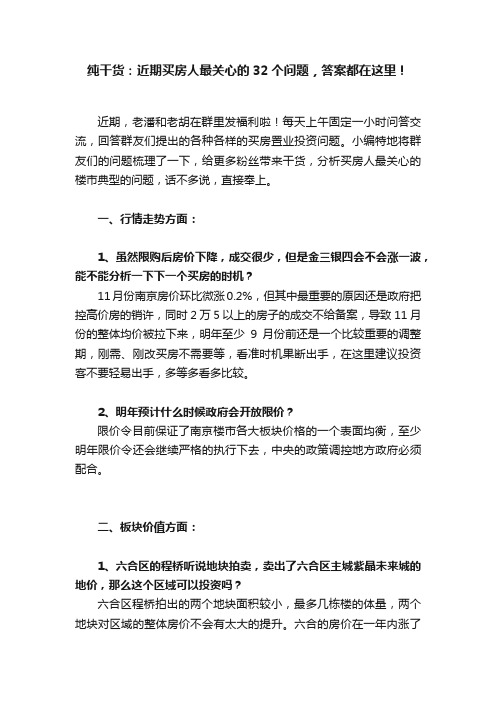 纯干货：近期买房人最关心的 32 个问题，答案都在这里！

近期，老潘和老胡在群里发福利啦！每天上午固定一小时问答交流，回答群友们提出的各种各样的买房置业投资问题。小编特地将群友们的问题梳理了一下，给更多粉丝带来干货，分析买房人最关心的楼市典型的问题，话不多说，直接奉上。

一、行情走势方面：

1、虽然限购后房价下降，成交很少，但是金三银四会不会涨一波，能不能分析一下下一个买房的时机？

11 月份南京房价环比微涨 0.2%，但其中最重要的原因还是政府把控高价房的销许，同时 2 万 5 以上的房子的成交不给备案，导致 11 月份的整体均价被拉下来，明年至少 9 月份前还是一个比较重要的调整期，刚需、刚改买房不需要等，看准时机果断出手，在这里建议投资客不要轻易出手，多等多看多比较。

2、明年预计什么时候政府会开放限价？

限价令目前保证了南京楼市各大板块价格的一个表面均衡，至少明年限价令还会继续严格的执行下去，中央的政策调控地方政府必须配合。

二、板块价值方面：

1、六合区的程桥听说地块拍卖，卖出了六合区主城紫晶未来城的地价，那么这个区域可以投资吗？

六合区程桥拍出的两个地块面积较小，最多几栋楼的体量，两个地块对区域的整体房价不会有太大的提升。六合的房价在一年内涨了